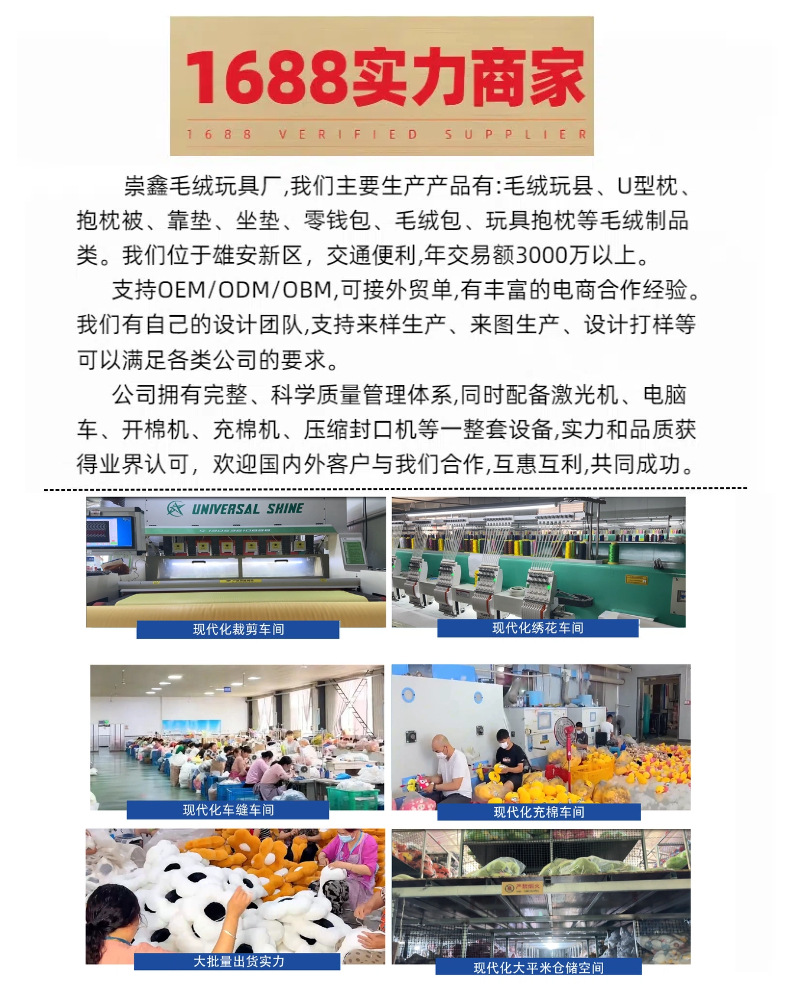 1688实力商家
1688 VERIFIED SUPPLIER

崇鑫毛绒玩具厂,我们主要生产产品有:毛绒玩县、U型枕、抱枕被、靠垫、坐垫、零钱包、毛绒包、玩具抱枕等毛绒制品类。我们位于雄安新区，交通便利,年交易额3000万以上。

支持OEM/ODM/OBM,可接外贸单,有丰富的电商合作经验。我们有自己的设计团队,支持来样生产、来图生产、设计打样等可以满足各类公司的要求。

公司拥有完整、科学质量管理体系,同时配备激光机、电脑车、开棉机、充棉机、压缩封口机等一整套设备,实力和品质获得业界认可，欢迎国内外客户与我们合作,互惠互利,共同成功。

UNIVERSAL SHINE
现代化裁剪车间

现代化绣花车间

现代化车缝车间

现代化充棉车间

大批量出货实力

现代化大平米仓储空间